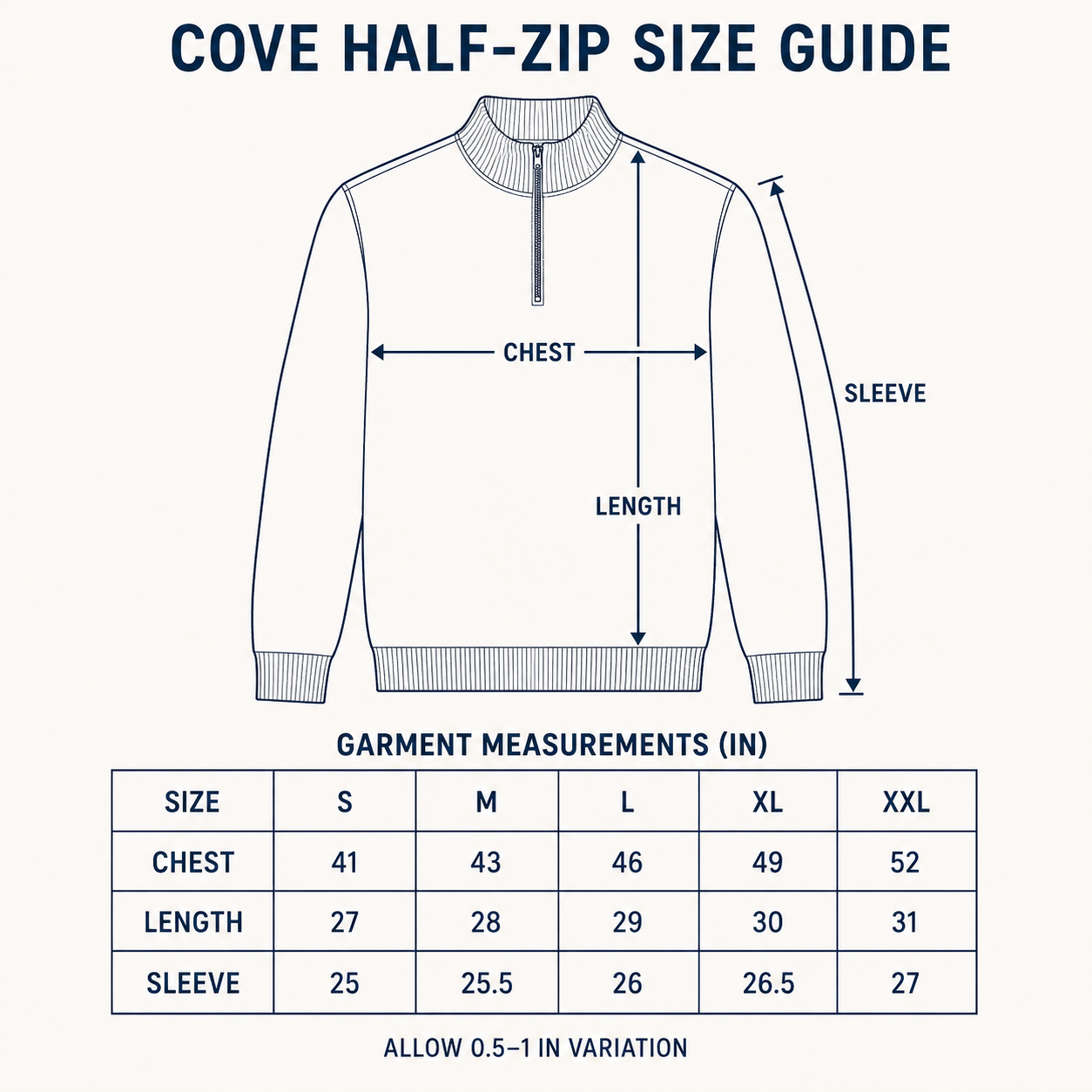 COVE HALF-ZIP SIZE GUIDE

CHEST

LENGTH

SLEEVE

GARMENT MEASUREMENTS (IN)

| SIZE | S | M | L | XL | XXL |
|---|---|---|---|---|---|
| CHEST | 41 | 43 | 46 | 49 | 52 |
| LENGTH | 27 | 28 | 29 | 30 | 31 |
| SLEEVE | 25 | 25.5 | 26 | 26.5 | 27 |

ALLOW 0.5–1 IN VARIATION